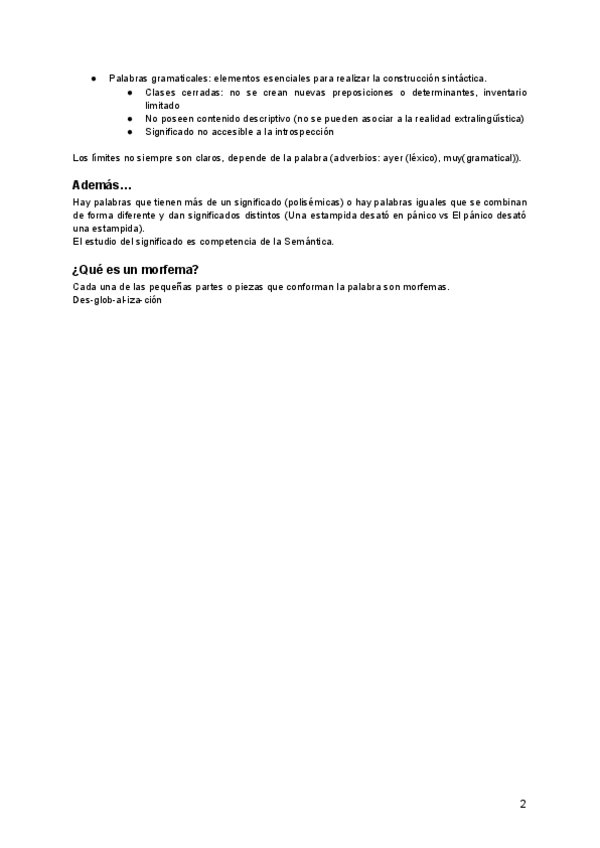 ● Palabras gramaticales: elementos esenciales para realizar la construcción sintáctica.
  ● Clases cerradas: no se crean nuevas preposiciones o determinantes, inventario limitado
  ● No poseen contenido descriptivo (no se pueden asociar a la realidad extralingüística)
  ● Significado no accesible a la introspección

Los límites no siempre son claros, depende de la palabra (adverbios: ayer (léxico), muy(gramatical)).

Además…

Hay palabras que tienen más de un significado (polisémicas) o hay palabras iguales que se combinan de forma diferente y dan significados distintos (Una estampida desató en pánico vs El pánico desató una estampida).
El estudio del significado es competencia de la Semántica.

¿Qué es un morfema?

Cada una de las pequeñas partes o piezas que conforman la palabra son morfemas.
Des-glob-al-iza-ción

2